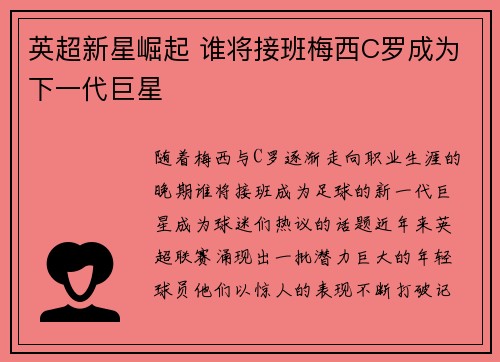 英超新星崛起 谁将接班梅西C罗成为下一代巨星

随着梅西与C罗逐渐走向职业生涯的晚期谁将接班成为足球的新一代巨星成为球迷们热议的话题近年来英超联赛涌现出一批潜力巨大的年轻球员他们以惊人的表现不断打破记